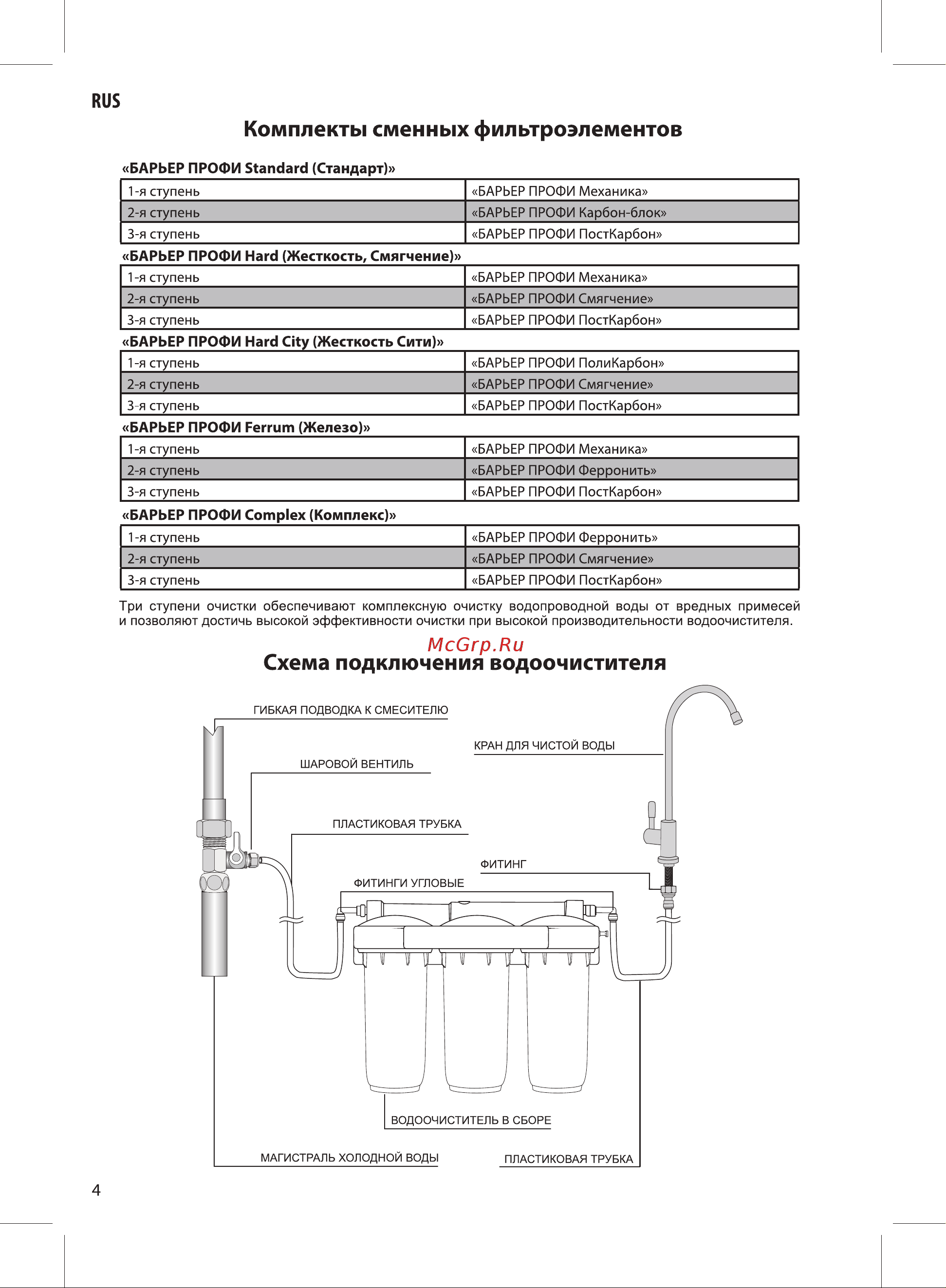 RUS

Комплекты сменных фильтроэлементов

«БАРЬЕР ПРОФИ Standard (Стандарт)»

| 1-я ступень | «БАРЬЕР ПРОФИ Механика» |
|---|---|
| 2-я ступень | «БАРЬЕР ПРОФИ Карбон-блок» |
| 3-я ступень | «БАРЬЕР ПРОФИ ПостКарбон» |

«БАРЬЕР ПРОФИ Hard (Жесткость, Смягчение)»

| 1-я ступень | «БАРЬЕР ПРОФИ Механика» |
|---|---|
| 2-я ступень | «БАРЬЕР ПРОФИ Смягчение» |
| 3-я ступень | «БАРЬЕР ПРОФИ ПостКарбон» |

«БАРЬЕР ПРОФИ Hard City (Жесткость Сити)»

| 1-я ступень | «БАРЬЕР ПРОФИ ПолиКарбон» |
|---|---|
| 2-я ступень | «БАРЬЕР ПРОФИ Смягчение» |
| 3-я ступень | «БАРЬЕР ПРОФИ ПостКарбон» |

«БАРЬЕР ПРОФИ Ferrum (Железо)»

| 1-я ступень | «БАРЬЕР ПРОФИ Механика» |
|---|---|
| 2-я ступень | «БАРЬЕР ПРОФИ Ферронить» |
| 3-я ступень | «БАРЬЕР ПРОФИ ПостКарбон» |

«БАРЬЕР ПРОФИ Complex (Комплекс)»

| 1-я ступень | «БАРЬЕР ПРОФИ Ферронить» |
|---|---|
| 2-я ступень | «БАРЬЕР ПРОФИ Смягчение» |
| 3-я ступень | «БАРЬЕР ПРОФИ ПостКарбон» |

Три ступени очистки обеспечивают комплексную очистку водопроводной воды от вредных примесей и позволяют достичь высокой эффективности очистки при высокой производительности водоочистителя.

McGrp.Ru

Схема подключения водоочистителя

ГИБКАЯ ПОДВОДКА К СМЕСИТЕЛЮ

КРАН ДЛЯ ЧИСТОЙ ВОДЫ

ШАРОВОЙ ВЕНТИЛЬ

ПЛАСТИКОВАЯ ТРУБКА

ФИТИНГ

ФИТИНГИ УГЛОВЫЕ

ВОДООЧИСТИТЕЛЬ В СБОРЕ

МАГИСТРАЛЬ ХОЛОДНОЙ ВОДЫ

ПЛАСТИКОВАЯ ТРУБКА

4